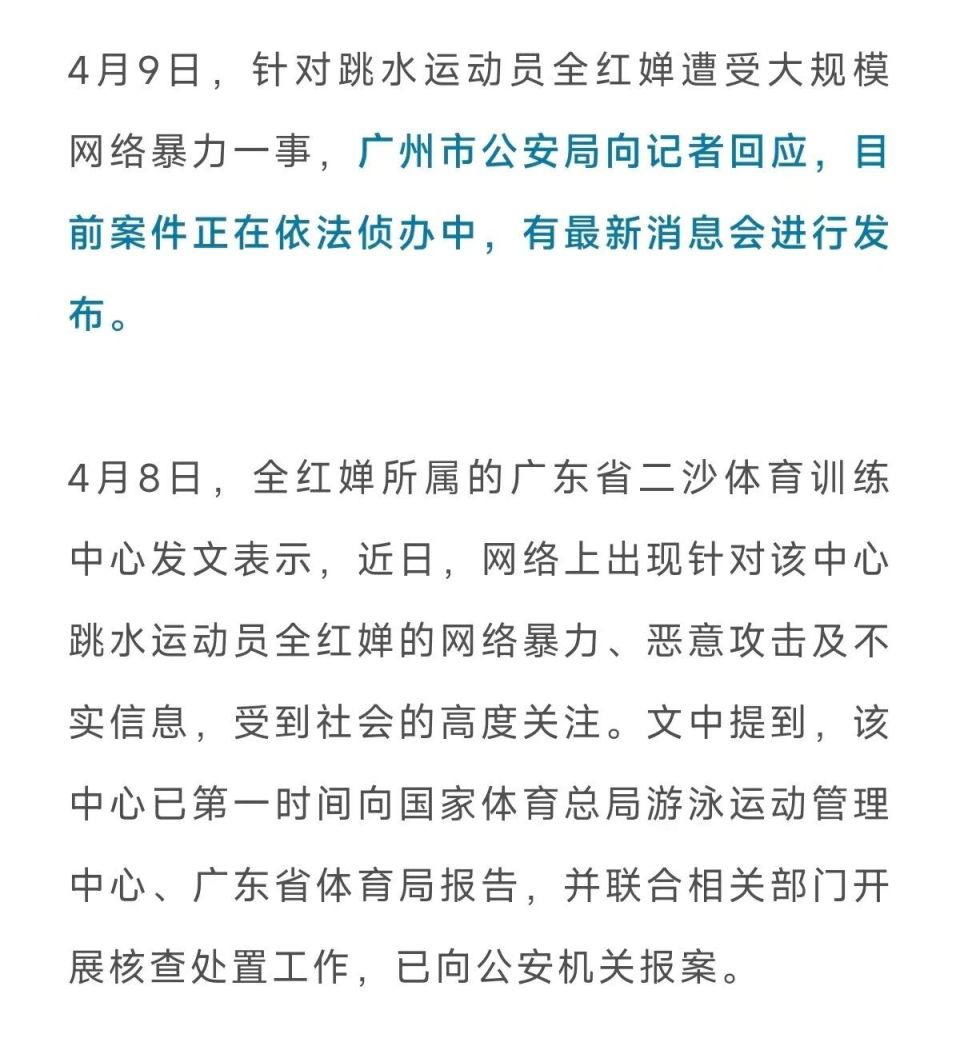 4月9日，针对跳水运动员全红婵遭受大规模网络暴力一事，广州市公安局向记者回应，目前案件正在依法侦办中，有最新消息会进行发布。

4月8日，全红婵所属的广东省二沙体育训练中心发文表示，近日，网络上出现针对该中心跳水运动员全红婵的网络暴力、恶意攻击及不实信息，受到社会的高度关注。文中提到，该中心已第一时间向国家体育总局游泳运动管理中心、广东省体育局报告，并联合相关部门开展核查处置工作，已向公安机关报案。